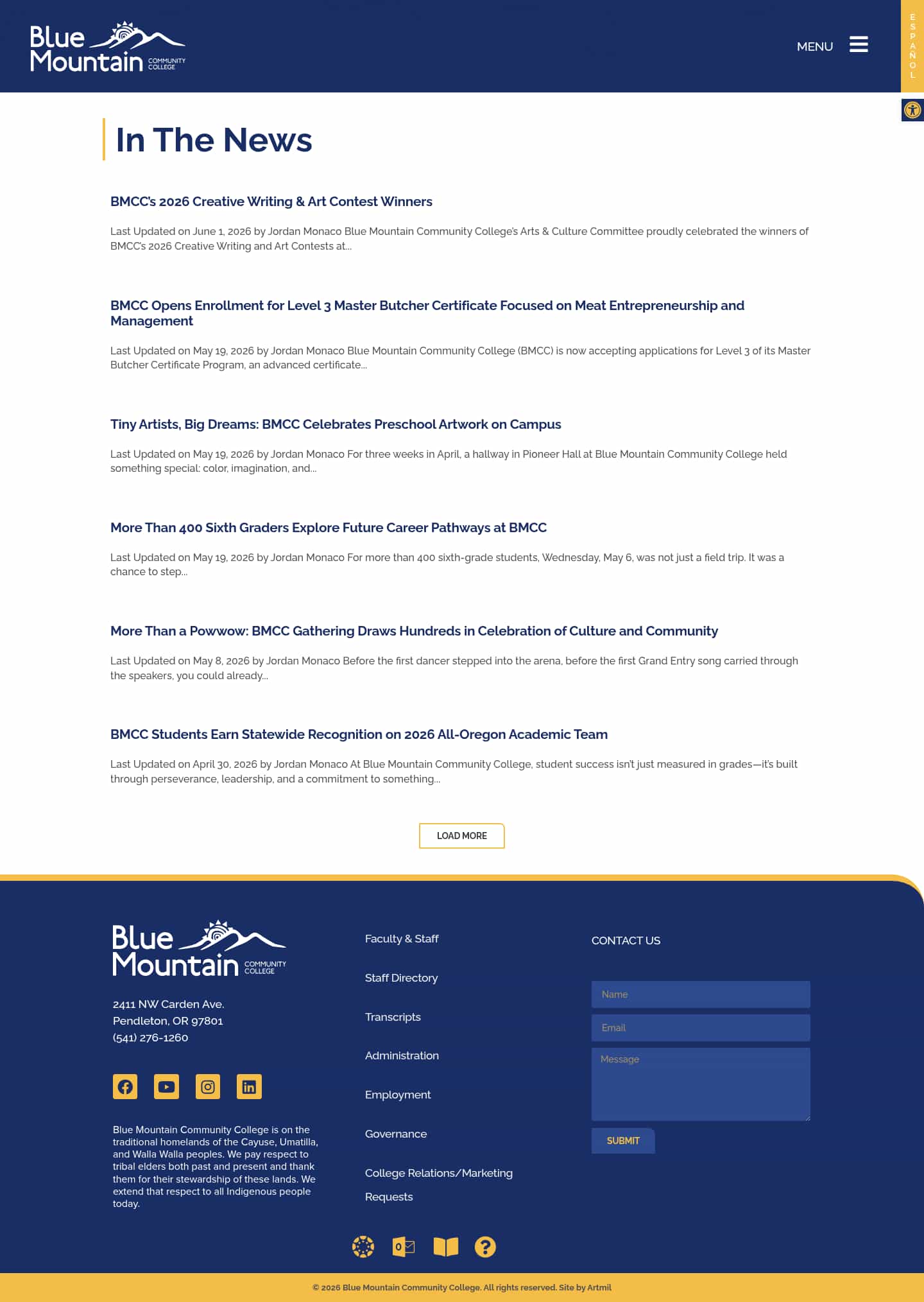 Blue Mountain COMMUNITY COLLEGE

MENU

ESPAÑOL

In The News

BMCC's 2026 Creative Writing & Art Contest Winners

Last Updated on June 1, 2026 by Jordan Monaco Blue Mountain Community College's Arts & Culture Committee proudly celebrated the winners of BMCC's 2026 Creative Writing and Art Contests at...

BMCC Opens Enrollment for Level 3 Master Butcher Certificate Focused on Meat Entrepreneurship and Management

Last Updated on May 19, 2026 by Jordan Monaco Blue Mountain Community College (BMCC) is now accepting applications for Level 3 of its Master Butcher Certificate Program, an advanced certificate...

Tiny Artists, Big Dreams: BMCC Celebrates Preschool Artwork on Campus

Last Updated on May 19, 2026 by Jordan Monaco For three weeks in April, a hallway in Pioneer Hall at Blue Mountain Community College held something special: color, imagination, and...

More Than 400 Sixth Graders Explore Future Career Pathways at BMCC

Last Updated on May 19, 2026 by Jordan Monaco For more than 400 sixth-grade students, Wednesday, May 6, was not just a field trip. It was a chance to step...

More Than a Powwow: BMCC Gathering Draws Hundreds in Celebration of Culture and Community

Last Updated on May 8, 2026 by Jordan Monaco Before the first dancer stepped into the arena, before the first Grand Entry song carried through the speakers, you could already...

BMCC Students Earn Statewide Recognition on 2026 All-Oregon Academic Team

Last Updated on April 30, 2026 by Jordan Monaco At Blue Mountain Community College, student success isn't just measured in grades—it's built through perseverance, leadership, and a commitment to something...

LOAD MORE

Blue Mountain COMMUNITY COLLEGE

2411 NW Carden Ave.
Pendleton, OR 97801
(541) 276-1260

Blue Mountain Community College is on the traditional homelands of the Cayuse, Umatilla, and Walla Walla peoples. We pay respect to tribal elders both past and present and thank them for their stewardship of these lands. We extend that respect to all Indigenous people today.

Faculty & Staff

Staff Directory

Transcripts

Administration

Employment

Governance

College Relations/Marketing Requests

CONTACT US

Name

Email

Message

SUBMIT

© 2026 Blue Mountain Community College. All rights reserved. Site by Artmil